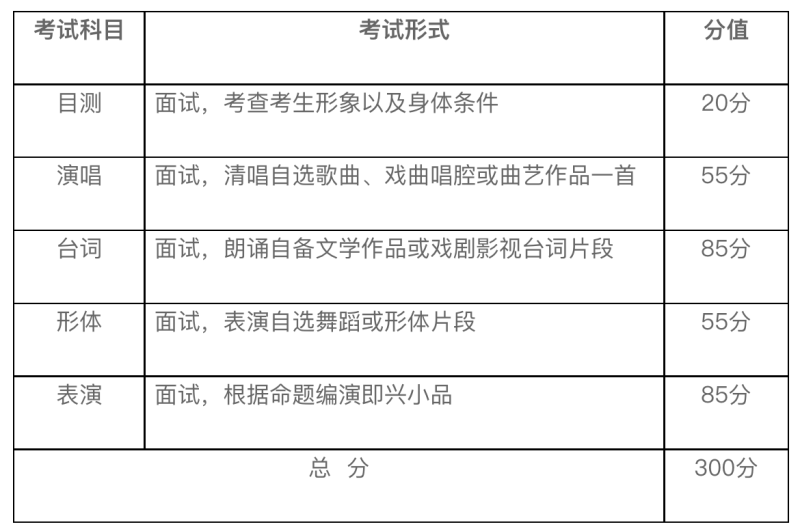 | 考试科目 | 考试形式 | 分值 |
|---|---|---|
| 目测 | 面试，考查考生形象以及身体条件 | 20分 |
| 演唱 | 面试，清唱自选歌曲、戏曲唱腔或曲艺作品一首 | 55分 |
| 台词 | 面试，朗诵自备文学作品或戏剧影视台词片段 | 85分 |
| 形体 | 面试，表演自选舞蹈或形体片段 | 55分 |
| 表演 | 面试，根据命题编演即兴小品 | 85分 |
| 总　分 | | 300分 |